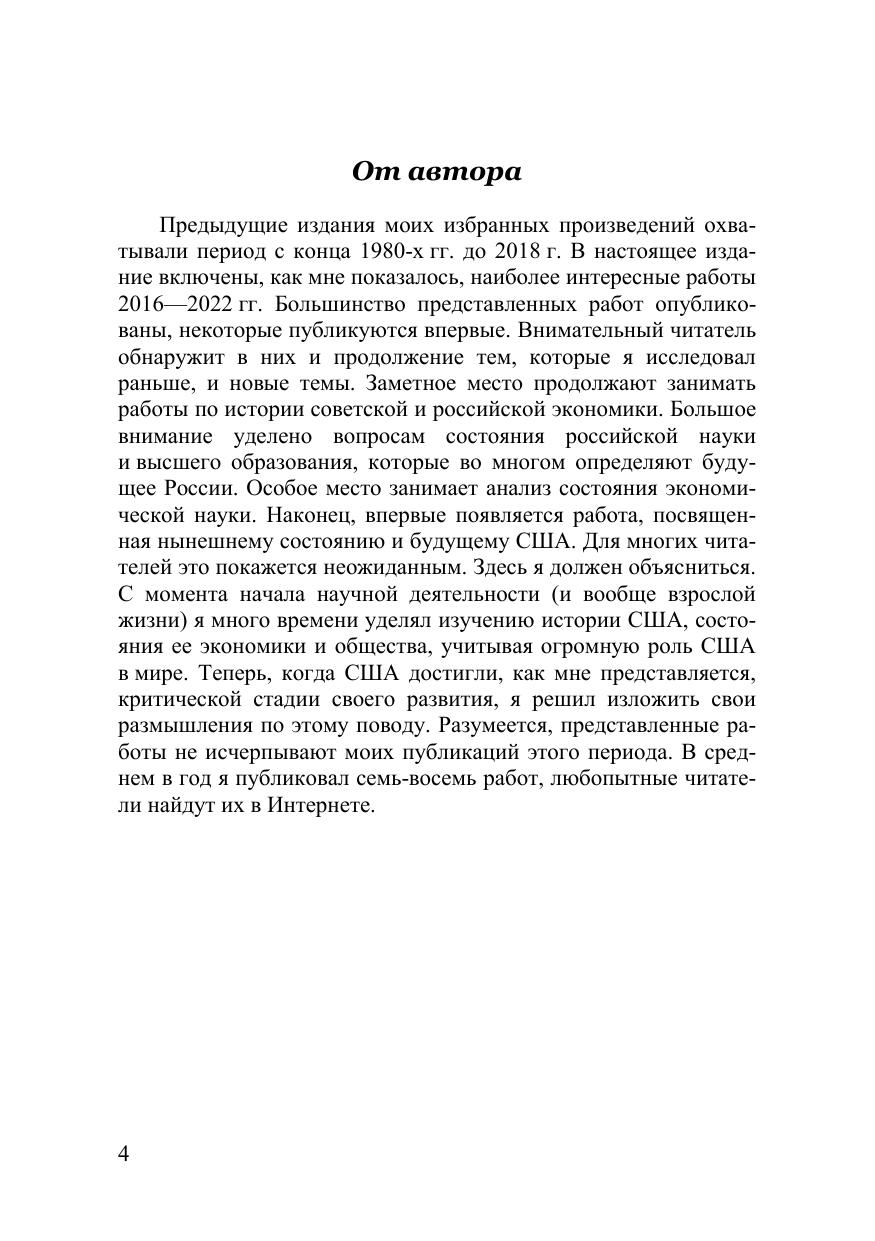 От автора

Предыдущие издания моих избранных произведений охватывали период с конца 1980-х гг. до 2018 г. В настоящее издание включены, как мне показалось, наиболее интересные работы 2016—2022 гг. Большинство представленных работ опубликованы, некоторые публикуются впервые. Внимательный читатель обнаружит в них и продолжение тем, которые я исследовал раньше, и новые темы. Заметное место продолжают занимать работы по истории советской и российской экономики. Большое внимание уделено вопросам состояния российской науки и высшего образования, которые во многом определяют будущее России. Особое место занимает анализ состояния экономической науки. Наконец, впервые появляется работа, посвященная нынешнему состоянию и будущему США. Для многих читателей это покажется неожиданным. Здесь я должен объясниться. С момента начала научной деятельности (и вообще взрослой жизни) я много времени уделял изучению истории США, состояния ее экономики и общества, учитывая огромную роль США в мире. Теперь, когда США достигли, как мне представляется, критической стадии своего развития, я решил изложить свои размышления по этому поводу. Разумеется, представленные работы не исчерпывают моих публикаций этого периода. В среднем в год я публиковал семь-восемь работ, любопытные читатели найдут их в Интернете.

4